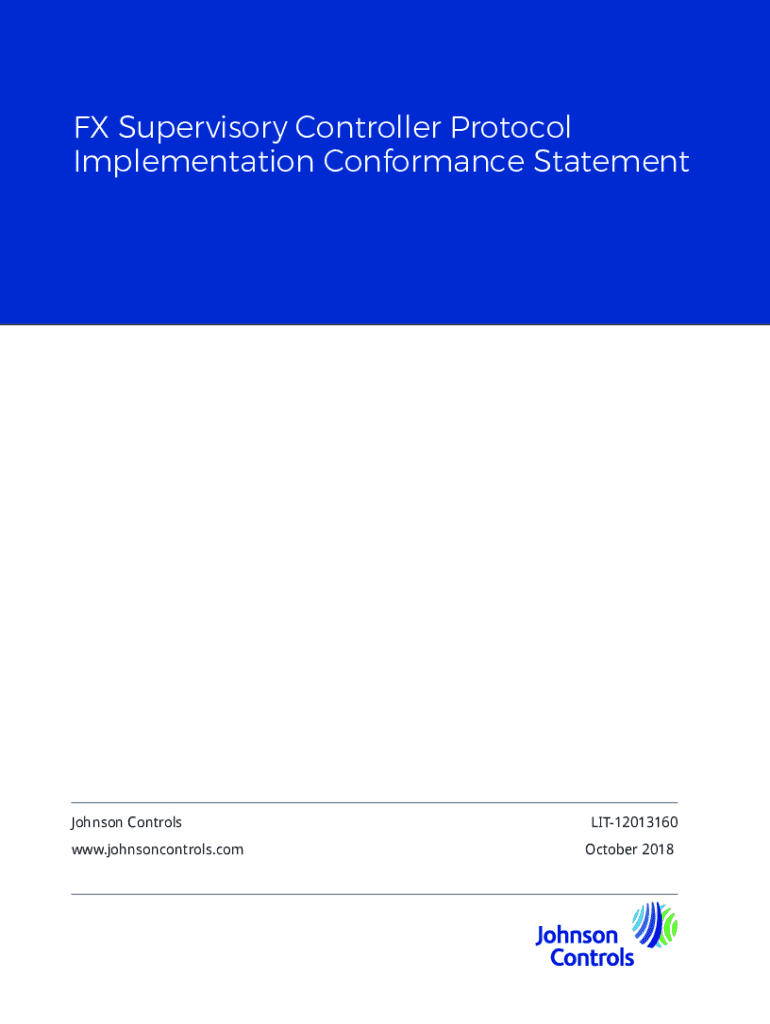 FX Supervisory Controller Protocol Implementation Conformance Statement

Johnson Controls
www.johnsoncontrols.com

LIT-12013160
October 2018

Johnson
Controls